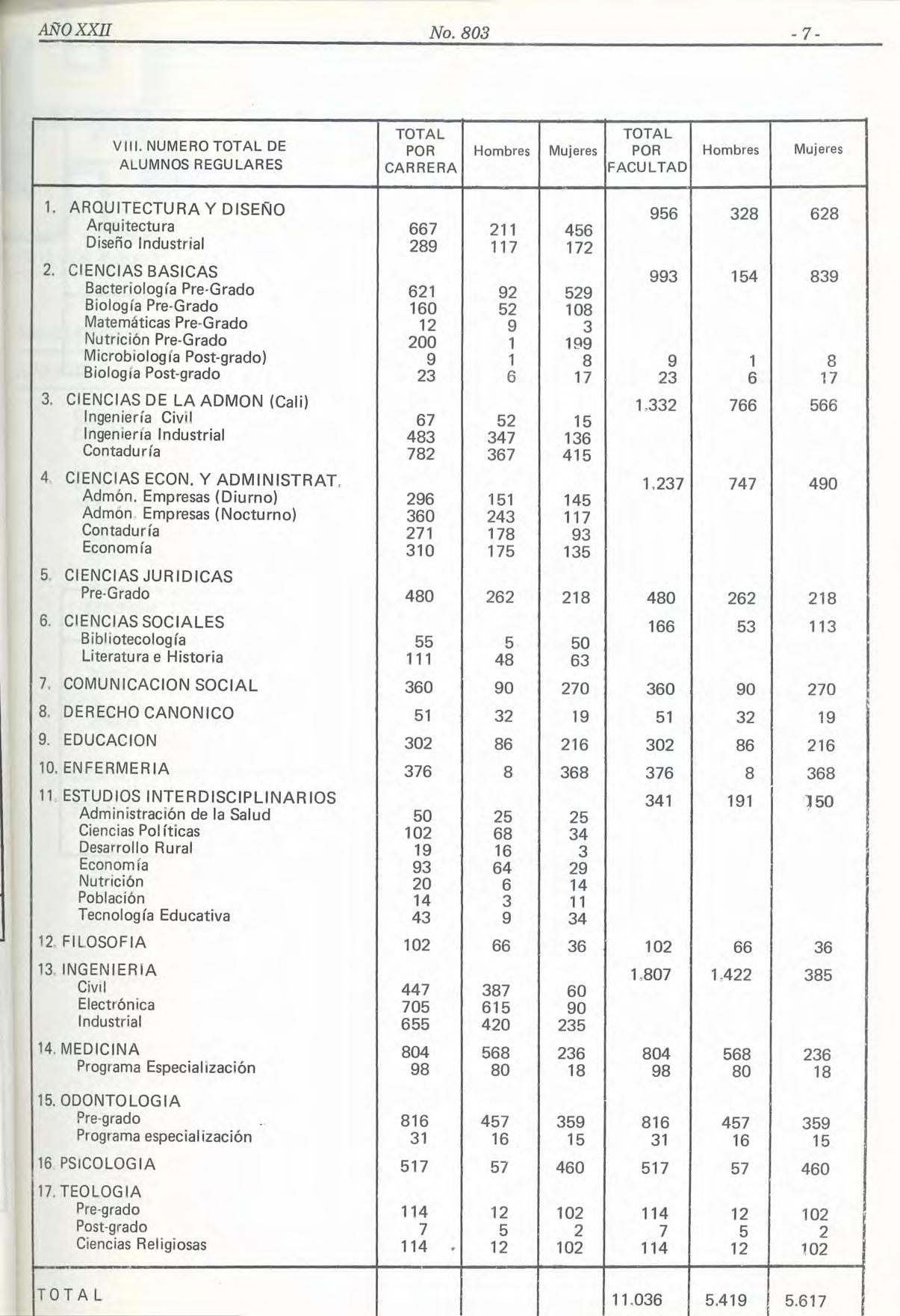 AÑO XXII No. 803 - 7 -

| VIII. NUMERO TOTAL DE ALUMNOS REGULARES | TOTAL POR CARRERA | Hombres | Mujeres | TOTAL POR FACULTAD | Hombres | Mujeres |
|---|---|---|---|---|---|---|
| 1. ARQUITECTURA Y DISEÑO | | | | 956 | 328 | 628 |
| Arquitectura | 667 | 211 | 456 | | | |
| Diseño Industrial | 289 | 117 | 172 | | | |
| 2. CIENCIAS BASICAS | | | | 993 | 154 | 839 |
| Bacteriología Pre-Grado | 621 | 92 | 529 | | | |
| Biología Pre-Grado | 160 | 52 | 108 | | | |
| Matemáticas Pre-Grado | 12 | 9 | 3 | | | |
| Nutrición Pre-Grado | 200 | 1 | 199 | | | |
| Microbiología Post-grado) | 9 | 1 | 8 | 9 | 1 | 8 |
| Biología Post-grado | 23 | 6 | 17 | 23 | 6 | 17 |
| 3. CIENCIAS DE LA ADMON (Cali) | | | | 1.332 | 766 | 566 |
| Ingeniería Civil | 67 | 52 | 15 | | | |
| Ingeniería Industrial | 483 | 347 | 136 | | | |
| Contaduría | 782 | 367 | 415 | | | |
| 4. CIENCIAS ECON. Y ADMINISTRAT. | | | | 1.237 | 747 | 490 |
| Admón. Empresas (Diurno) | 296 | 151 | 145 | | | |
| Admón. Empresas (Nocturno) | 360 | 243 | 117 | | | |
| Contaduría | 271 | 178 | 93 | | | |
| Economía | 310 | 175 | 135 | | | |
| 5. CIENCIAS JURIDICAS | | | | | | |
| Pre-Grado | 480 | 262 | 218 | 480 | 262 | 218 |
| 6. CIENCIAS SOCIALES | | | | 166 | 53 | 113 |
| Bibliotecología | 55 | 5 | 50 | | | |
| Literatura e Historia | 111 | 48 | 63 | | | |
| 7. COMUNICACION SOCIAL | 360 | 90 | 270 | 360 | 90 | 270 |
| 8. DERECHO CANONICO | 51 | 32 | 19 | 51 | 32 | 19 |
| 9. EDUCACION | 302 | 86 | 216 | 302 | 86 | 216 |
| 10. ENFERMERIA | 376 | 8 | 368 | 376 | 8 | 368 |
| 11. ESTUDIOS INTERDISCIPLINARIOS | | | | 341 | 191 | 150 |
| Administración de la Salud | 50 | 25 | 25 | | | |
| Ciencias Políticas | 102 | 68 | 34 | | | |
| Desarrollo Rural | 19 | 16 | 3 | | | |
| Economía | 93 | 64 | 29 | | | |
| Nutrición | 20 | 6 | 14 | | | |
| Población | 14 | 3 | 11 | | | |
| Tecnología Educativa | 43 | 9 | 34 | | | |
| 12. FILOSOFIA | 102 | 66 | 36 | 102 | 66 | 36 |
| 13. INGENIERIA | | | | 1.807 | 1.422 | 385 |
| Civil | 447 | 387 | 60 | | | |
| Electrónica | 705 | 615 | 90 | | | |
| Industrial | 655 | 420 | 235 | | | |
| 14. MEDICINA | 804 | 568 | 236 | 804 | 568 | 236 |
| Programa Especialización | 98 | 80 | 18 | 98 | 80 | 18 |
| 15. ODONTOLOGIA | | | | | | |
| Pre-grado | 816 | 457 | 359 | 816 | 457 | 359 |
| Programa especialización | 31 | 16 | 15 | 31 | 16 | 15 |
| 16. PSICOLOGIA | 517 | 57 | 460 | 517 | 57 | 460 |
| 17. TEOLOGIA | | | | | | |
| Pre-grado | 114 | 12 | 102 | 114 | 12 | 102 |
| Post-grado | 7 | 5 | 2 | 7 | 5 | 2 |
| Ciencias Religiosas | 114 | 12 | 102 | 114 | 12 | 102 |
| TOTAL | | | | 11.036 | 5.419 | 5.617 |